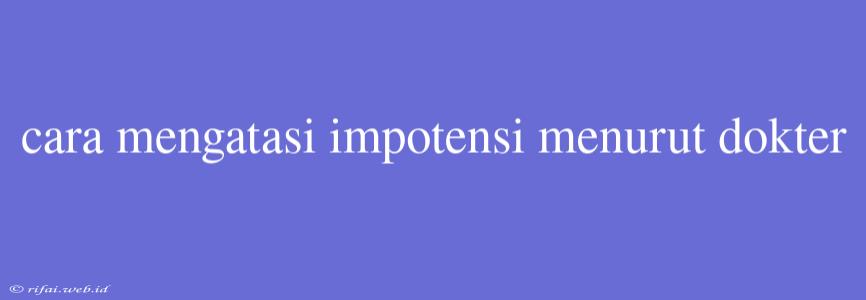 cara mengatasi impotensi menurut dokter

© rifai.web.id